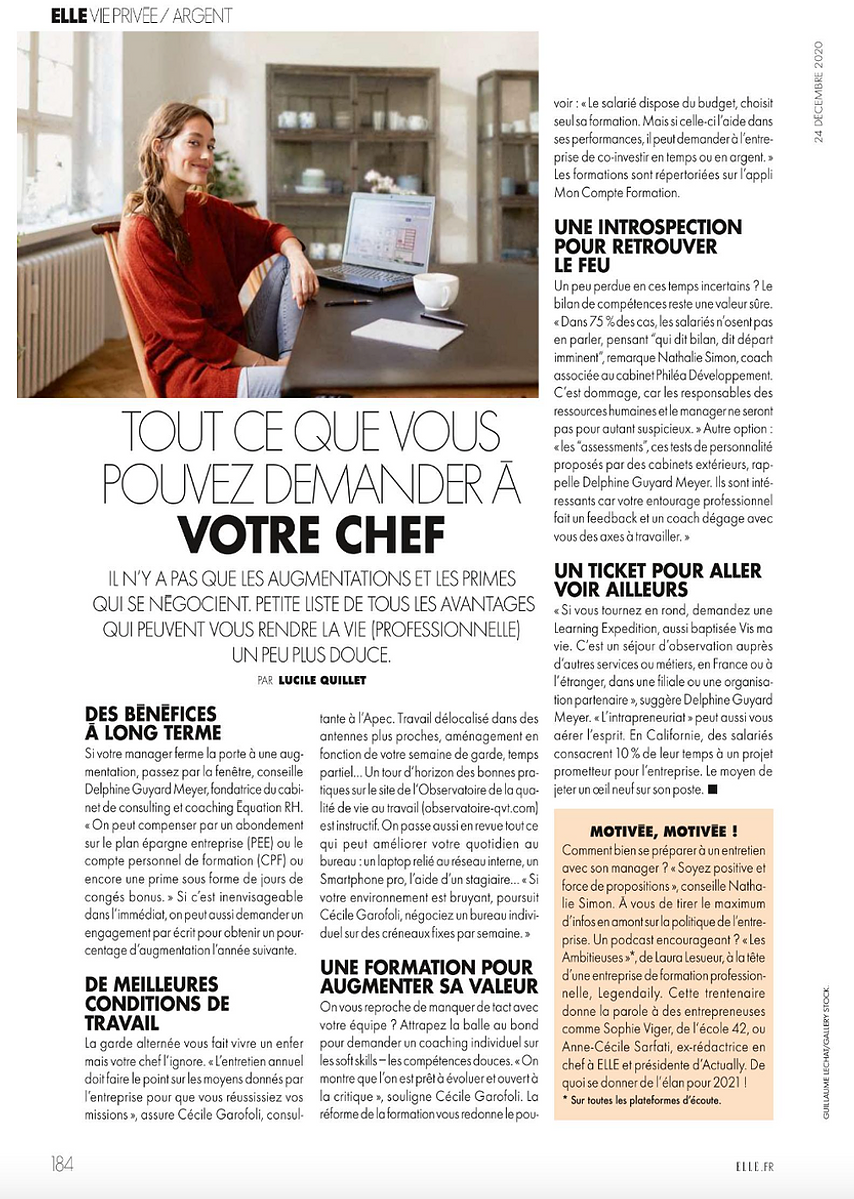 ELLE VIE PRIVÉE / ARGENT

24 DÉCEMBRE 2020

TOUT CE QUE VOUS POUVEZ DEMANDER À VOTRE CHEF

IL N'Y A PAS QUE LES AUGMENTATIONS ET LES PRIMES QUI SE NÉGOCIENT. PETITE LISTE DE TOUS LES AVANTAGES QUI PEUVENT VOUS RENDRE LA VIE (PROFESSIONNELLE) UN PEU PLUS DOUCE.

PAR LUCILE QUILLET

DES BÉNÉFICES À LONG TERME

Si votre manager ferme la porte à une augmentation, passez par la fenêtre, conseille Delphine Guyard Meyer, fondatrice du cabinet de consulting et coaching Équation RH. « On peut compenser par un abondement sur le plan épargne entreprise (PEE) ou le compte personnel de formation (CPF) ou encore une prime sous forme de jours de congés bonus. » Si c'est inenvisageable dans l'immédiat, on peut aussi demander un engagement par écrit pour obtenir un pourcentage d'augmentation l'année suivante.

DE MEILLEURES CONDITIONS DE TRAVAIL

La garde alternée vous fait vivre un enfer mais votre chef l'ignore. « L'entretien annuel doit faire le point sur les moyens donnés par l'entreprise pour que vous réussissiez vos missions », assure Cécile Garofoli, consultante à l'Apec. Travail délocalisé dans des antennes plus proches, aménagement en fonction de votre semaine de garde, temps partiel... Un tour d'horizon des bonnes pratiques sur le site de l'Observatoire de la qualité de vie au travail (observatoire-qvt.com) est instructif. On passe aussi en revue tout ce qui peut améliorer votre quotidien au bureau : un laptop relié au réseau interne, un Smartphone pro, l'aide d'un stagiaire... « Si votre environnement est bruyant, poursuit Cécile Garofoli, négociez un bureau individuel sur des créneaux fixes par semaine. »

UNE FORMATION POUR AUGMENTER SA VALEUR

On vous reproche de manquer de tact avec votre équipe ? Attrapez la balle au bond pour demander un coaching individuel sur les soft skills – les compétences douces. « On montre que l'on est prêt à évoluer et ouvert à la critique », souligne Cécile Garofoli. La réforme de la formation vous redonne le pouvoir : « Le salarié dispose du budget, choisit seul sa formation. Mais si celle-ci l'aide dans ses performances, il peut demander à l'entreprise de co-investir en temps ou en argent. » Les formations sont répertoriées sur l'appli Mon Compte Formation.

UNE INTROSPECTION POUR RETROUVER LE FEU

Un peu perdue en ces temps incertains ? Le bilan de compétences reste une valeur sûre. « Dans 75 % des cas, les salariés n'osent pas en parler, pensant "qui dit bilan, dit départ imminent", remarque Nathalie Simon, coach associée au cabinet Philéa Développement. C'est dommage, car les responsables des ressources humaines et le manager ne seront pas pour autant suspicieux. » Autre option : « les "assessments", ces tests de personnalité proposés par des cabinets extérieurs, rappelle Delphine Guyard Meyer. Ils sont intéressants car votre entourage professionnel fait un feedback et un coach dégage avec vous des axes à travailler. »

UN TICKET POUR ALLER VOIR AILLEURS

« Si vous tournez en rond, demandez une Learning Expedition, aussi baptisée Vis ma vie. C'est un séjour d'observation auprès d'autres services ou métiers, en France ou à l'étranger, dans une filiale ou une organisation partenaire », suggère Delphine Guyard Meyer. « L'intrapreneuriat » peut aussi vous aérer l'esprit. En Californie, des salariés consacrent 10 % de leur temps à un projet prometteur pour l'entreprise. Le moyen de jeter un œil neuf sur son poste. ■

MOTIVÉE, MOTIVÉE !

Comment bien se préparer à un entretien avec son manager ? « Soyez positive et force de propositions », conseille Nathalie Simon. À vous de tirer le maximum d'infos en amont sur la politique de l'entreprise. Un podcast encourageant ? « Les Ambitieuses »*, de Laura Lesueur, à la tête d'une entreprise de formation professionnelle, Legendaily. Cette trentenaire donne la parole à des entrepreneuses comme Sophie Viger, de l'école 42, ou Anne-Cécile Sarfati, ex-rédactrice en chef à ELLE et présidente d'Actually. De quoi se donner de l'élan pour 2021 !
* Sur toutes les plateformes d'écoute.

GUILLAUME LECHAT/GALLERY STOCK.

184

ELLE.FR